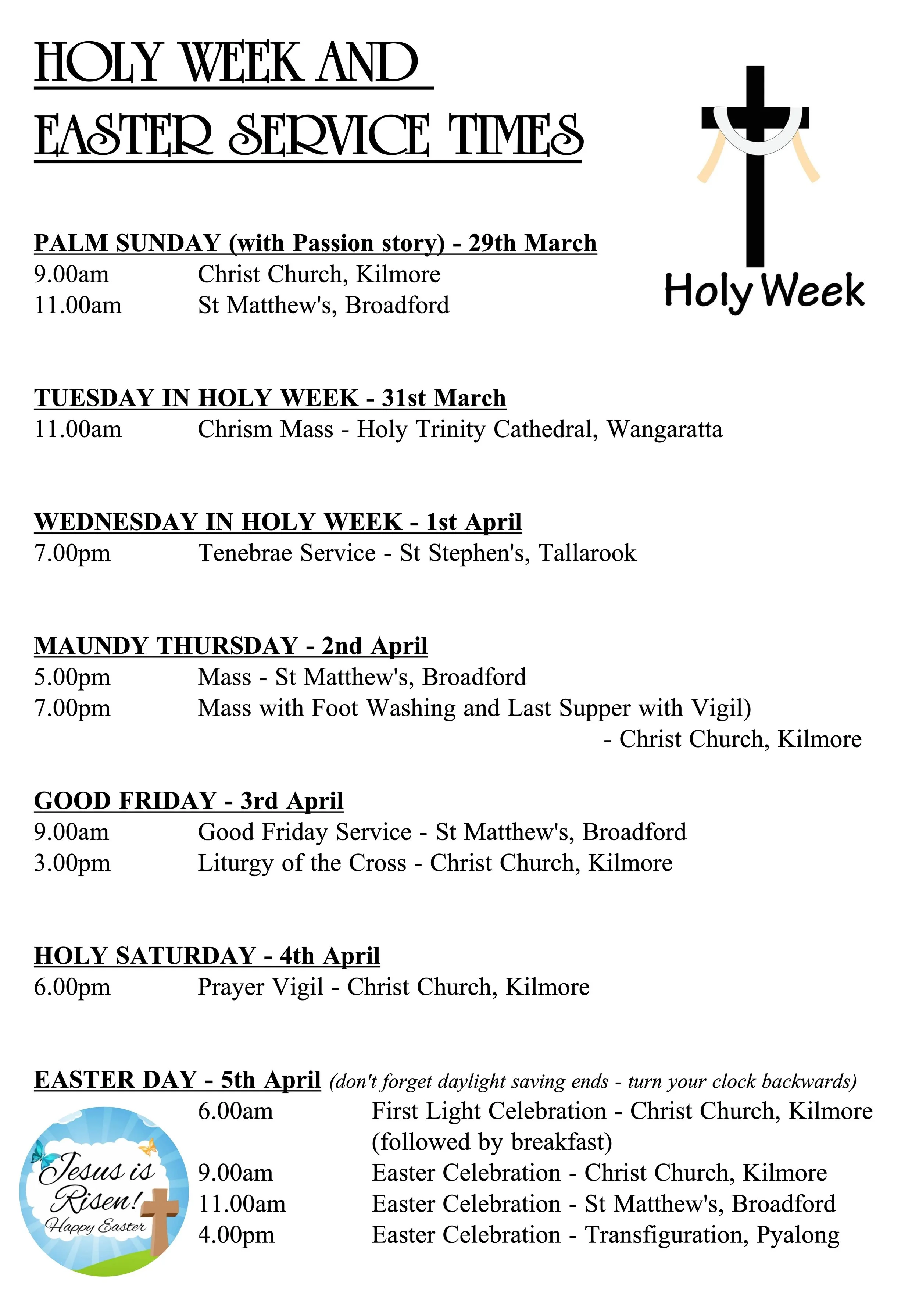 HOLY WEEK AND EASTER SERVICE TIMES

Holy Week

PALM SUNDAY (with Passion story) - 29th March
9.00am Christ Church, Kilmore
11.00am St Matthew's, Broadford

TUESDAY IN HOLY WEEK - 31st March
11.00am Chrism Mass - Holy Trinity Cathedral, Wangaratta

WEDNESDAY IN HOLY WEEK - 1st April
7.00pm Tenebrae Service - St Stephen's, Tallarook

MAUNDY THURSDAY - 2nd April
5.00pm Mass - St Matthew's, Broadford
7.00pm Mass with Foot Washing and Last Supper with Vigil) - Christ Church, Kilmore

GOOD FRIDAY - 3rd April
9.00am Good Friday Service - St Matthew's, Broadford
3.00pm Liturgy of the Cross - Christ Church, Kilmore

HOLY SATURDAY - 4th April
6.00pm Prayer Vigil - Christ Church, Kilmore

EASTER DAY - 5th April (don't forget daylight saving ends - turn your clock backwards)
6.00am First Light Celebration - Christ Church, Kilmore (followed by breakfast)
9.00am Easter Celebration - Christ Church, Kilmore
11.00am Easter Celebration - St Matthew's, Broadford
4.00pm Easter Celebration - Transfiguration, Pyalong

Jesus is Risen! Happy Easter